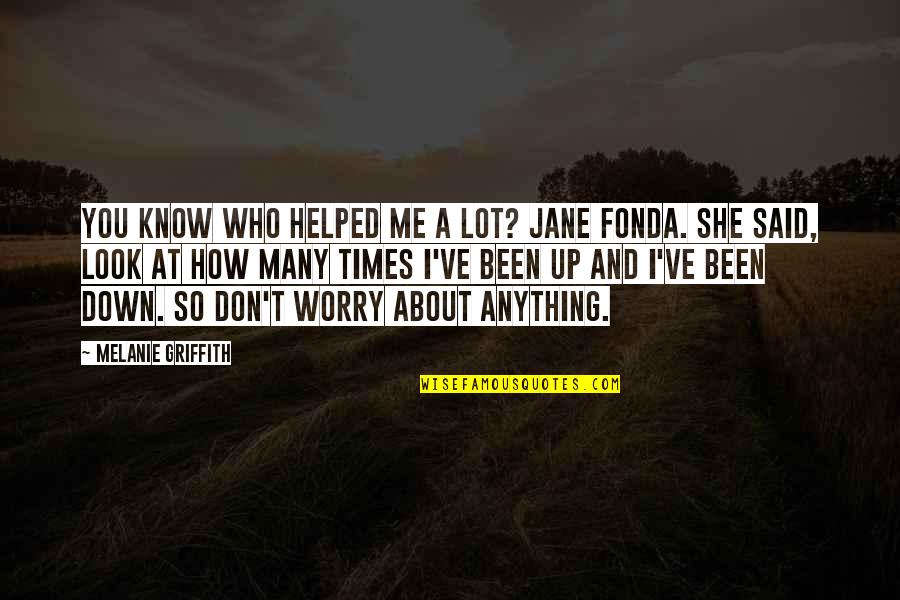 YOU KNOW WHO HELPED ME A LOT? JANE FONDA. SHE SAID, LOOK AT HOW MANY TIMES I'VE BEEN UP AND I'VE BEEN DOWN. SO DON'T WORRY ABOUT ANYTHING.

~ MELANIE GRIFFITH

WISEFAMOUSQUOTES.COM